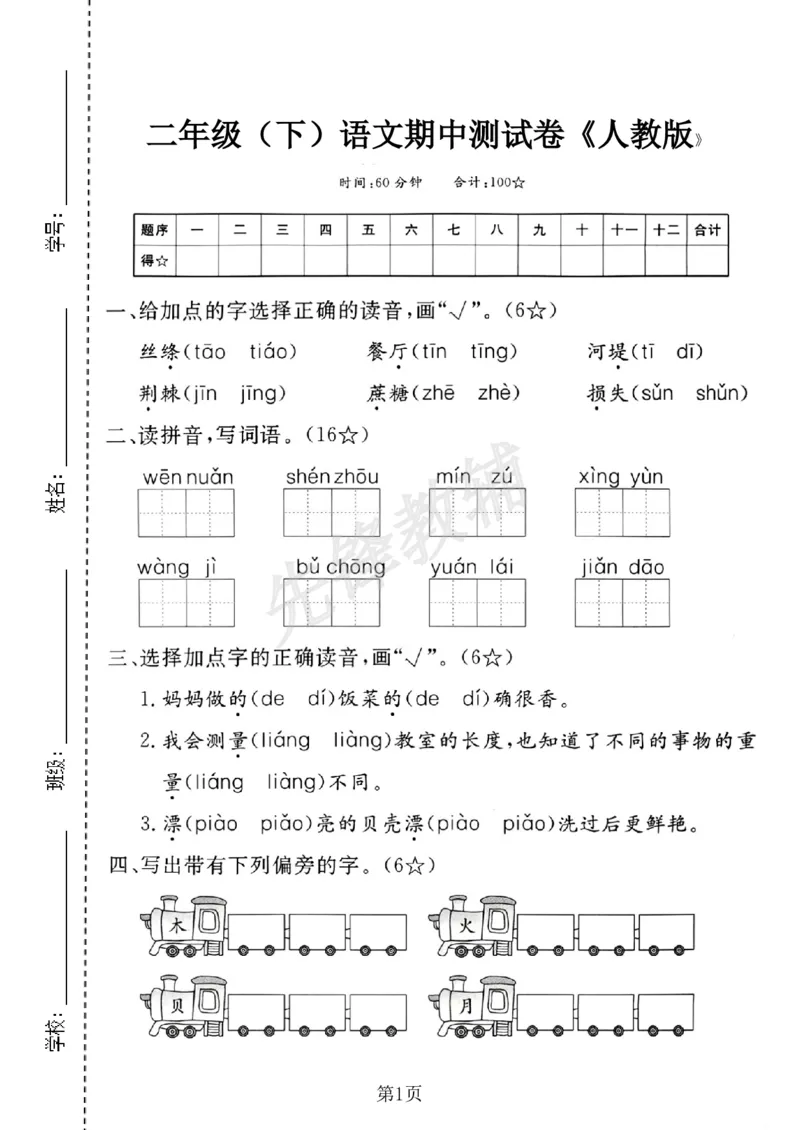 学号：____

姓名：____

班级：____

学校：____

二年级（下）语文期中测试卷《人教版》

时间:60分钟 合计:100☆

| 题序 | 一 | 二 | 三 | 四 | 五 | 六 | 七 | 八 | 九 | 十 | 十一 | 十二 | 合计 |
|---|---|---|---|---|---|---|---|---|---|---|---|---|---|
| 得☆ |  |  |  |  |  |  |  |  |  |  |  |  |  |

一、给加点的字选择正确的读音，画“√”。（6☆）

丝绦(tāo tiáo) 餐厅(tīn tīng) 河堤(tī dī)

荆棘(jīn jīng) 蔗糖(zhē zhè) 损失(sǔn shǔn)

二、读拼音，写词语。（16☆）

wēn nuǎn shén zhōu mín zú xìng yùn

wàng jì bǔ chōng yuán lái jiǎn dāo

三、选择加点字的正确读音，画“√”。（6☆）

1.妈妈做的(de dí)饭菜的(de dí)确很香。

2.我会测量(liáng liàng)教室的长度，也知道了不同的事物的重量(liáng liàng)不同。

3.漂(piào piǎo)亮的贝壳漂(piào piǎo)洗过后更鲜艳。

四、写出带有下列偏旁的字。（6☆）

木 火

贝 月

第1页

先锋教辅